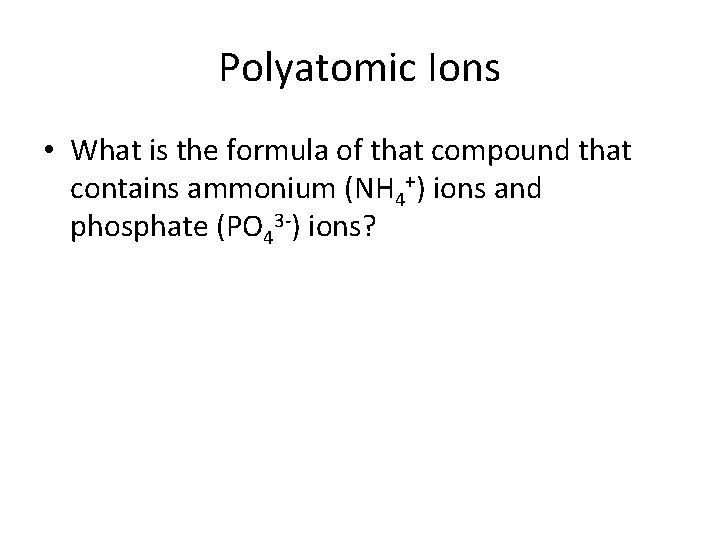 Polyatomic Ions

• What is the formula of that compound that contains ammonium ($NH_4^+$) ions and phosphate ($PO_4^{3-}$) ions?